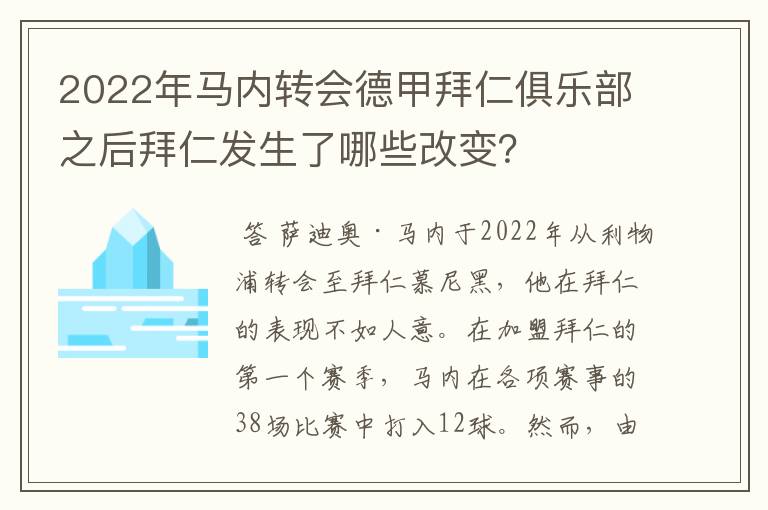 2022年马内转会德甲拜仁俱乐部之后拜仁发生了哪些改变?

答 萨迪奥·马内于2022年从利物浦转会至拜仁慕尼黑，他在拜仁的表现不如人意。在加盟拜仁的第一个赛季，马内在各项赛事的38场比赛中打入12球。然而，由